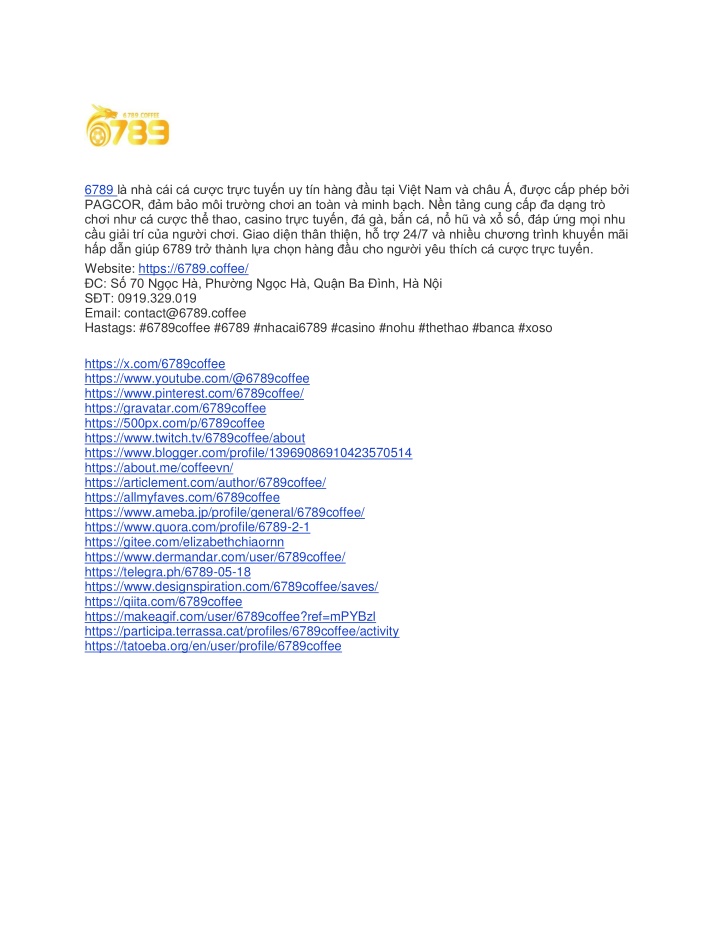 6789 COFFEE
6789

6789 là nhà cái cá cược trực tuyến uy tín hàng đầu tại Việt Nam và châu Á, được cấp phép bởi PAGCOR, đảm bảo môi trường chơi an toàn và minh bạch. Nền tảng cung cấp đa dạng trò chơi như cá cược thể thao, casino trực tuyến, đá gà, bắn cá, nổ hũ và xổ số, đáp ứng mọi nhu cầu giải trí của người chơi. Giao diện thân thiện, hỗ trợ 24/7 và nhiều chương trình khuyến mãi hấp dẫn giúp 6789 trở thành lựa chọn hàng đầu cho người yêu thích cá cược trực tuyến.

Website: https://6789.coffee/
ĐC: Số 70 Ngọc Hà, Phường Ngọc Hà, Quận Ba Đình, Hà Nội
SĐT: 0919.329.019
Email: contact@6789.coffee
Hastags: #6789coffee #6789 #nhacai6789 #casino #nohu #thethao #banca #xoso

https://x.com/6789coffee
https://www.youtube.com/@6789coffee
https://www.pinterest.com/6789coffee/
https://gravatar.com/6789coffee
https://500px.com/p/6789coffee
https://www.twitch.tv/6789coffee/about
https://www.blogger.com/profile/13969086910423570514
https://about.me/coffeevn/
https://articlement.com/author/6789coffee/
https://allmyfaves.com/6789coffee
https://www.ameba.jp/profile/general/6789coffee/
https://www.quora.com/profile/6789-2-1
https://gitee.com/elizabethchiaornn
https://www.dermandar.com/user/6789coffee/
https://telegra.ph/6789-05-18
https://www.designspiration.com/6789coffee/saves/
https://qiita.com/6789coffee
https://makeagif.com/user/6789coffee?ref=mPYBzl
https://participa.terrassa.cat/profiles/6789coffee/activity
https://tatoeba.org/en/user/profile/6789coffee